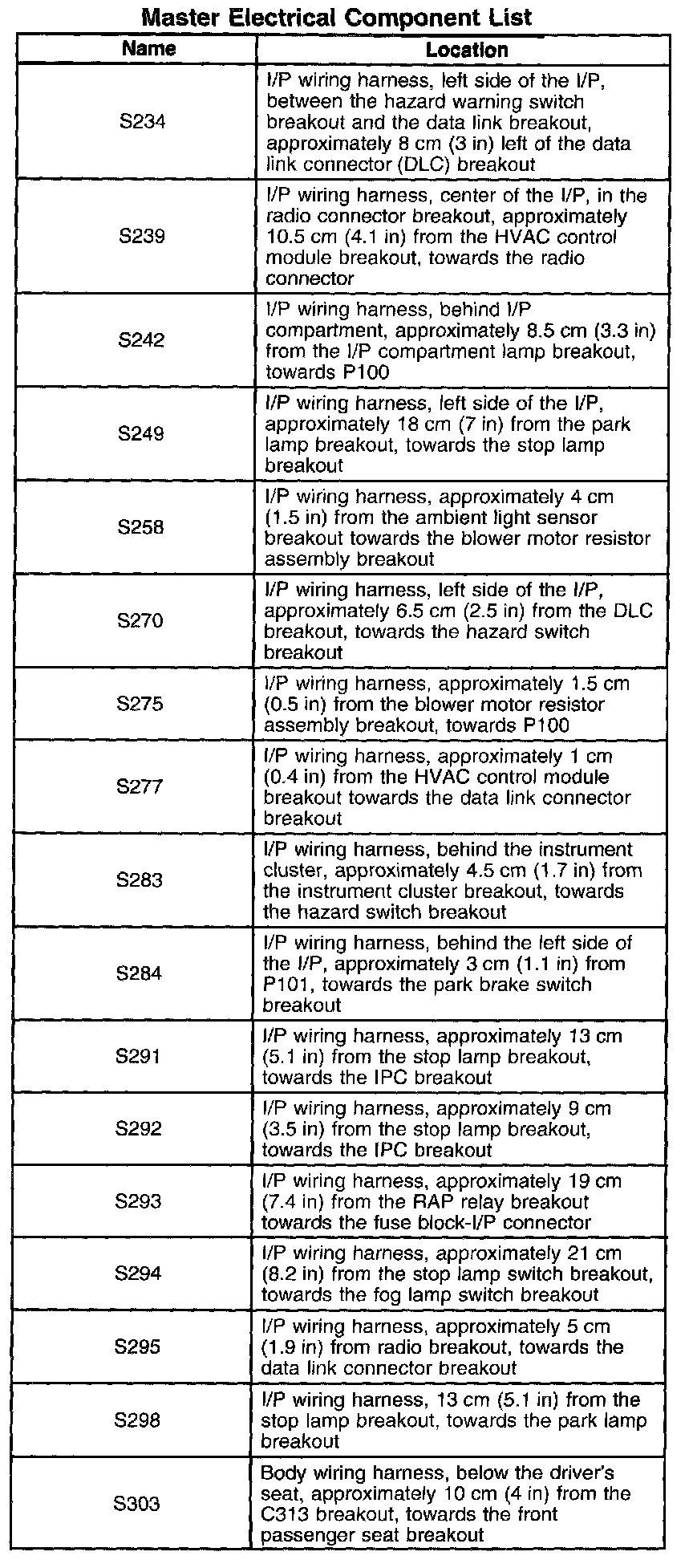 Master Electrical Component List

| Name | Location |
|---|---|
| S234 | I/P wiring harness, left side of the I/P, between the hazard warning switch breakout and the data link breakout, approximately 8 cm (3 in) left of the data link connector (DLC) breakout |
| S239 | I/P wiring harness, center of the I/P, in the radio connector breakout, approximately 10.5 cm (4.1 in) from the HVAC control module breakout, towards the radio connector |
| S242 | I/P wiring harness, behind I/P compartment, approximately 8.5 cm (3.3 in) from the I/P compartment lamp breakout, towards P100 |
| S249 | I/P wiring harness, left side of the I/P, approximately 18 cm (7 in) from the park lamp breakout, towards the stop lamp breakout |
| S258 | I/P wiring harness, approximately 4 cm (1.5 in) from the ambient light sensor breakout towards the blower motor resistor assembly breakout |
| S270 | I/P wiring harness, left side of the I/P, approximately 6.5 cm (2.5 in) from the DLC breakout, towards the hazard switch breakout |
| S275 | I/P wiring harness, approximately 1.5 cm (0.5 in) from the blower motor resistor assembly breakout, towards P100 |
| S277 | I/P wiring harness, approximately 1 cm (0.4 in) from the HVAC control module breakout towards the data link connector breakout |
| S283 | I/P wiring harness, behind the instrument cluster, approximately 4.5 cm (1.7 in) from the instrument cluster breakout, towards the hazard switch breakout |
| S284 | I/P wiring harness, behind the left side of the I/P, approximately 3 cm (1.1 in) from P101, towards the park brake switch breakout |
| S291 | I/P wiring harness, approximately 13 cm (5.1 in) from the stop lamp breakout, towards the IPC breakout |
| S292 | I/P wiring harness, approximately 9 cm (3.5 in) from the stop lamp breakout, towards the IPC breakout |
| S293 | I/P wiring harness, approximately 19 cm (7.4 in) from the RAP relay breakout towards the fuse block-I/P connector |
| S294 | I/P wiring harness, approximately 21 cm (8.2 in) from the stop lamp switch breakout, towards the fog lamp switch breakout |
| S295 | I/P wiring harness, approximately 5 cm (1.9 in) from radio breakout, towards the data link connector breakout |
| S298 | I/P wiring harness, 13 cm (5.1 in) from the stop lamp breakout, towards the park lamp breakout |
| S303 | Body wiring harness, below the driver's seat, approximately 10 cm (4 in) from the C313 breakout, towards the front passenger seat breakout |